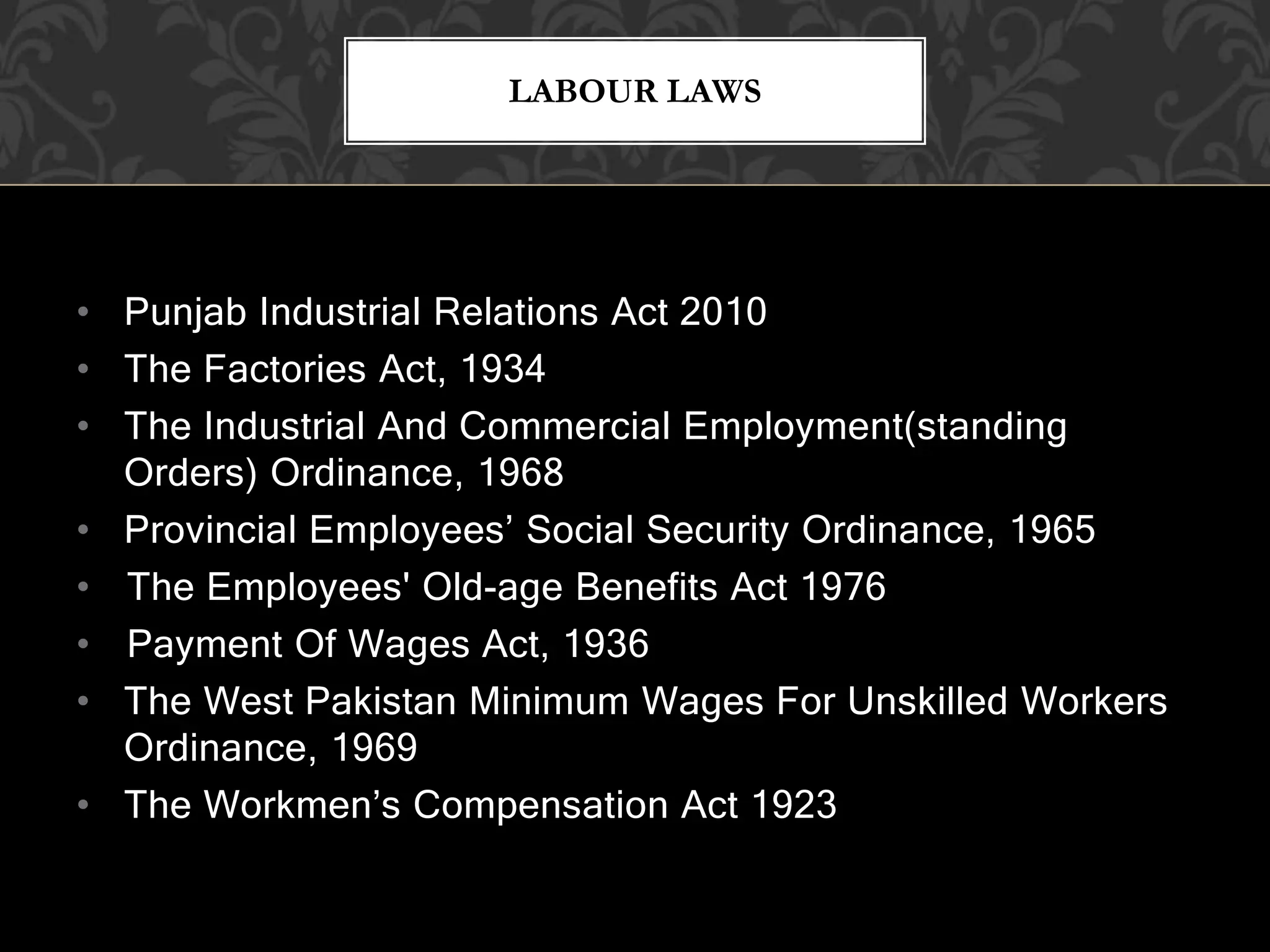 LABOUR LAWS

• Punjab Industrial Relations Act 2010
• The Factories Act, 1934
• The Industrial And Commercial Employment(standing Orders) Ordinance, 1968
• Provincial Employees’ Social Security Ordinance, 1965
• The Employees' Old-age Benefits Act 1976
• Payment Of Wages Act, 1936
• The West Pakistan Minimum Wages For Unskilled Workers Ordinance, 1969
• The Workmen’s Compensation Act 1923